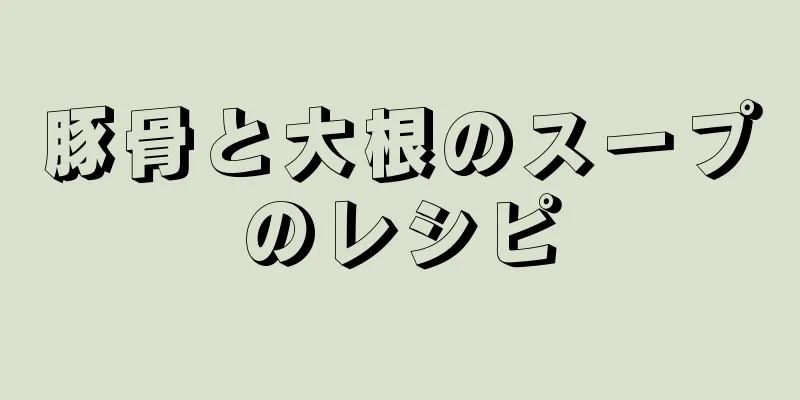 豚骨と大根のスープのレシピ